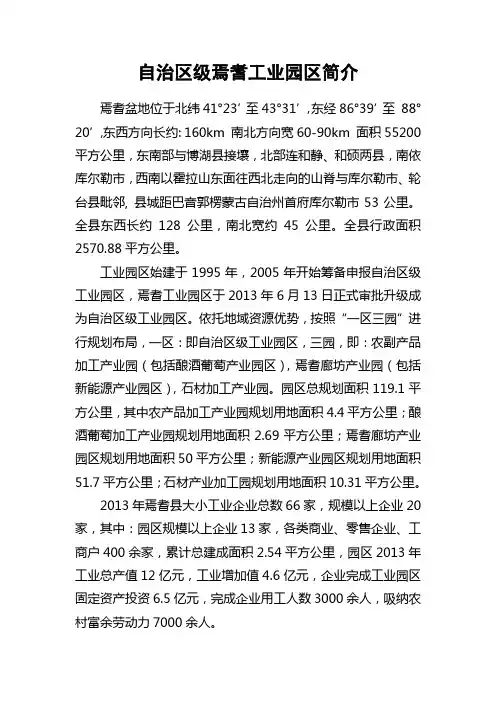 自治区级焉耆工业园区简介

焉耆盆地位于北纬 41°23′至 43°31′，东经 86°39′至 88°20′，东西方向长约: 160km 南北方向宽 60-90km 面积 55200 平方公里，东南部与博湖县接壤，北部连和静、和硕两县，南依库尔勒市，西南以霍拉山东面往西北走向的山脊与库尔勒市、轮台县毗邻, 县城距巴音郭楞蒙古自治州首府库尔勒市 53 公里。全县东西长约 128 公里，南北宽约 45 公里。全县行政面积 2570.88 平方公里。

工业园区始建于 1995 年，2005 年开始筹备申报自治区级工业园区，焉耆工业园区于 2013 年 6 月 13 日正式审批升级成为自治区级工业园区。依托地域资源优势，按照“一区三园”进行规划布局，一区：即自治区级工业园区，三园，即：农副产品加工产业园（包括酿酒葡萄产业园区），焉耆廊坊产业园（包括新能源产业园区），石材加工产业园。园区总规划面积 119.1 平方公里，其中农产品加工产业园规划用地面积 4.4 平方公里；酿酒葡萄加工产业园规划用地面积 2.69 平方公里；焉耆廊坊产业园区规划用地面积 50 平方公里；新能源产业园区规划用地面积 51.7 平方公里；石材产业加工园规划用地面积 10.31 平方公里。

2013 年焉耆县大小工业企业总数 66 家，规模以上企业 20 家，其中：园区规模以上企业 13 家，各类商业、零售企业、工商户 400 余家，累计总建成面积 2.54 平方公里，园区 2013 年工业总产值 12 亿元，工业增加值 4.6 亿元，企业完成工业园区固定资产投资 6.5 亿元，完成企业用工人数 3000 余人，吸纳农村富余劳动力 7000 余人。